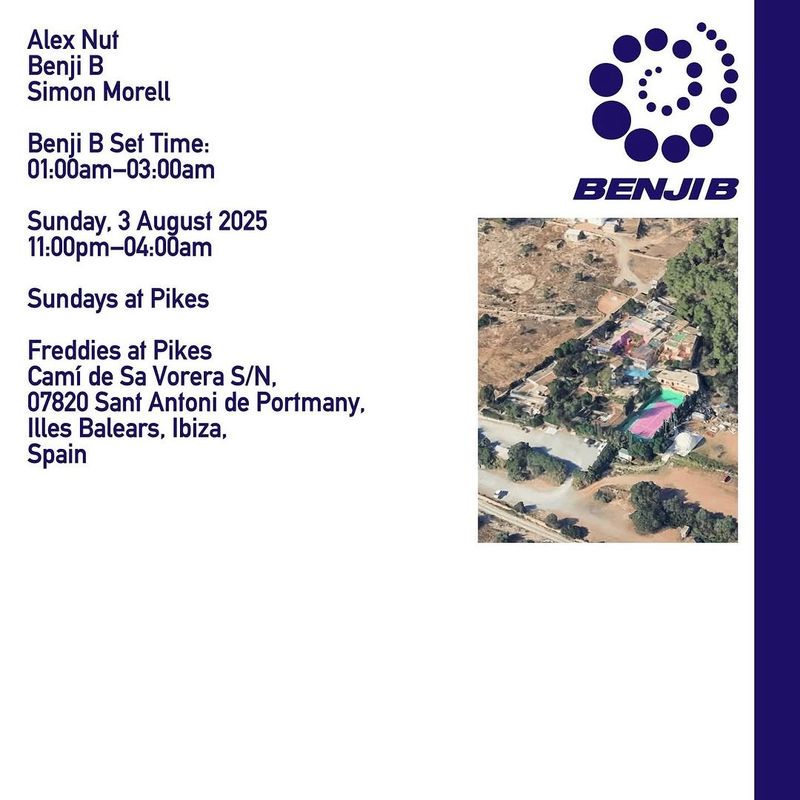 Alex Nut
Benji B
Simon Morell

Benji B Set Time:
01:00am–03:00am

Sunday, 3 August 2025
11:00pm–04:00am

Sundays at Pikes

Freddies at Pikes
Camí de Sa Vorera S/N,
07820 Sant Antoni de Portmany,
Illes Balears, Ibiza,
Spain

BENJI B